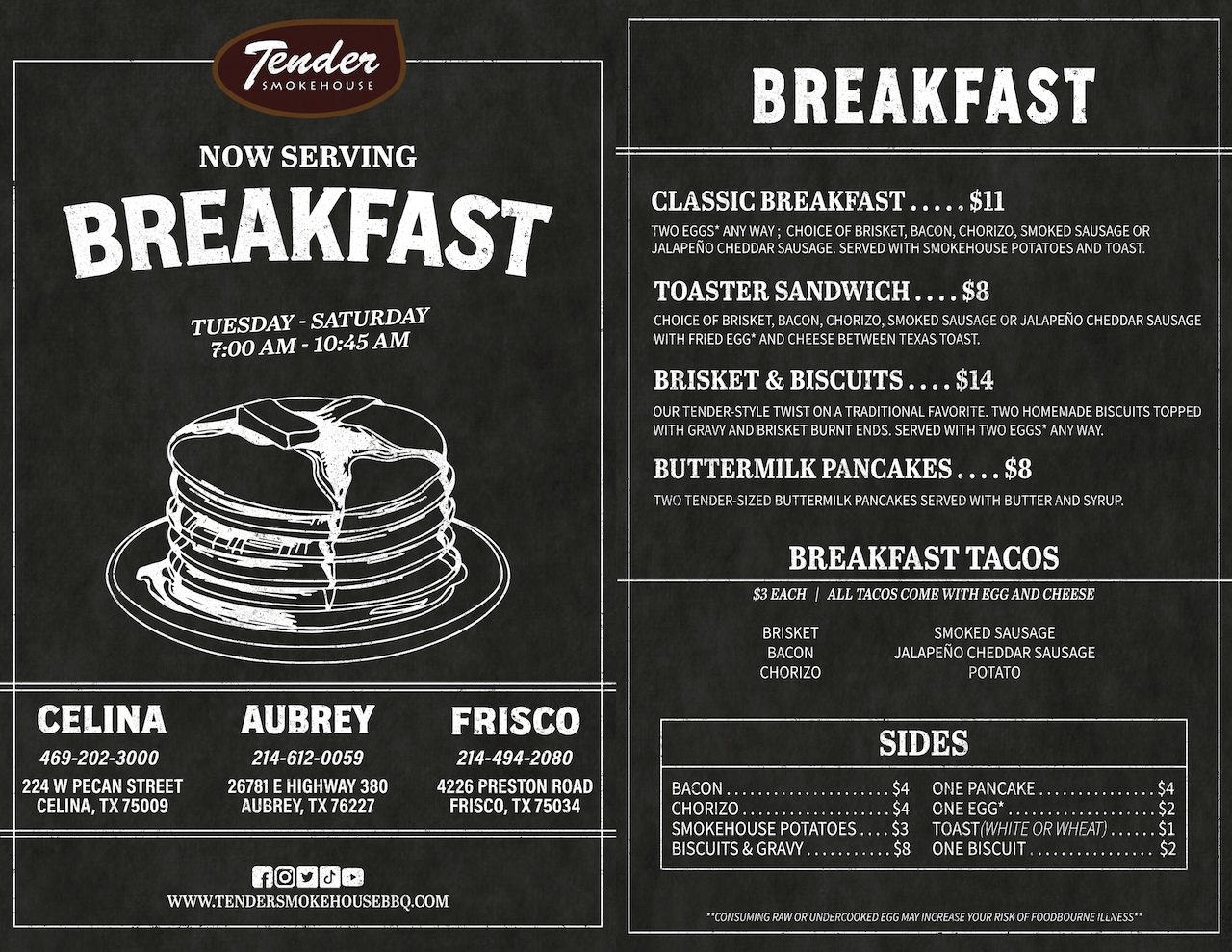 Tender
SMOKEHOUSE

NOW SERVING
BREAKFAST

TUESDAY - SATURDAY
7:00 AM - 10:45 AM

CELINA
469-202-3000
224 W PECAN STREET
CELINA, TX 75009

AUBREY
214-612-0059
26781 E HIGHWAY 380
AUBREY, TX 76227

FRISCO
214-494-2080
4226 PRESTON ROAD
FRISCO, TX 75034

WWW.TENDERSMOKEHOUSEBBQ.COM

BREAKFAST

CLASSIC BREAKFAST $11
TWO EGGS* ANY WAY ; CHOICE OF BRISKET, BACON, CHORIZO, SMOKED SAUSAGE OR JALAPEÑO CHEDDAR SAUSAGE. SERVED WITH SMOKEHOUSE POTATOES AND TOAST.

TOASTER SANDWICH $8
CHOICE OF BRISKET, BACON, CHORIZO, SMOKED SAUSAGE OR JALAPEÑO CHEDDAR SAUSAGE WITH FRIED EGG* AND CHEESE BETWEEN TEXAS TOAST.

BRISKET & BISCUITS $14
OUR TENDER-STYLE TWIST ON A TRADITIONAL FAVORITE. TWO HOMEMADE BISCUITS TOPPED WITH GRAVY AND BRISKET BURNT ENDS. SERVED WITH TWO EGGS* ANY WAY.

BUTTERMILK PANCAKES $8
TWO TENDER-SIZED BUTTERMILK PANCAKES SERVED WITH BUTTER AND SYRUP.

BREAKFAST TACOS
$3 EACH | ALL TACOS COME WITH EGG AND CHEESE

BRISKET
BACON
CHORIZO

SMOKED SAUSAGE
JALAPEÑO CHEDDAR SAUSAGE
POTATO

SIDES
BACON $4
CHORIZO $4
SMOKEHOUSE POTATOES $3
BISCUITS & GRAVY $8

ONE PANCAKE $4
ONE EGG* $2
TOAST(WHITE OR WHEAT) $1
ONE BISCUIT $2

**CONSUMING RAW OR UNDERCOOKED EGG MAY INCREASE YOUR RISK OF FOODBOURNE ILLNESS**